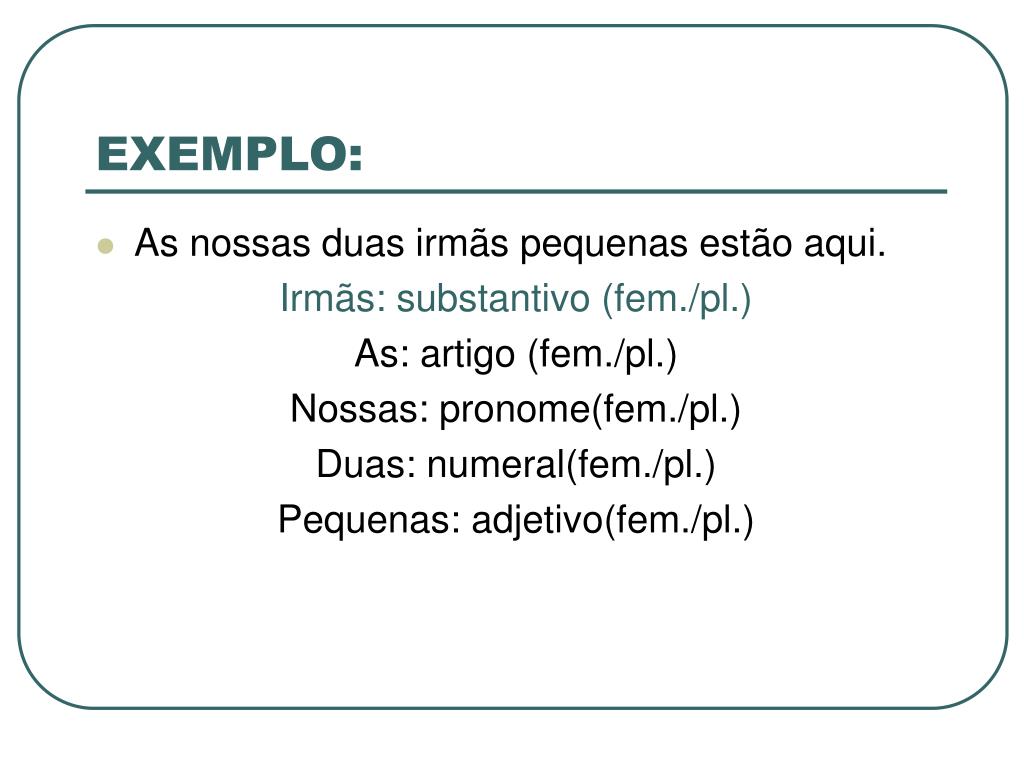 EXEMPLO:

As nossas duas irmãs pequenas estão aqui.

Irmãs: substantivo (fem./pl.)

As: artigo (fem./pl.)

Nossas: pronome(fem./pl.)

Duas: numeral(fem./pl.)

Pequenas: adjetivo(fem./pl.)